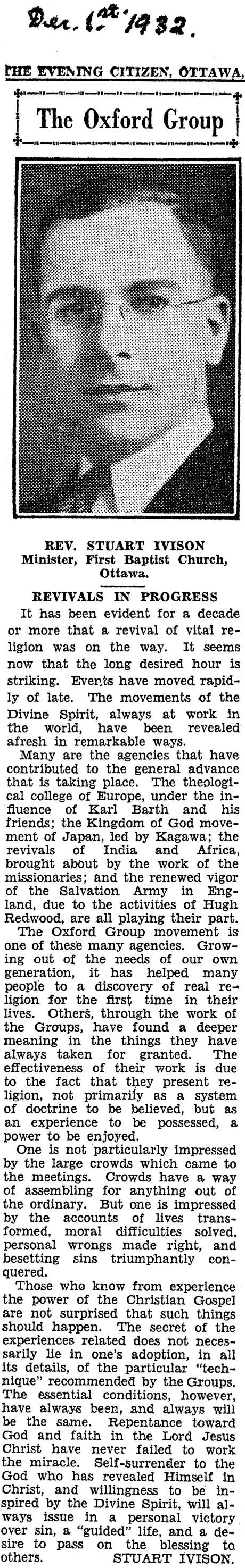 Dec. 1st 1932.

THE EVENING CITIZEN, OTTAWA,

The Oxford Group

REV. STUART IVISON
Minister, First Baptist Church, Ottawa.

REVIVALS IN PROGRESS

It has been evident for a decade or more that a revival of vital religion was on the way. It seems now that the long desired hour is striking. Events have moved rapidly of late. The movements of the Divine Spirit, always at work in the world, have been revealed afresh in remarkable ways.

Many are the agencies that have contributed to the general advance that is taking place. The theological college of Europe, under the influence of Karl Barth and his friends; the Kingdom of God movement of Japan, led by Kagawa; the revivals of India and Africa, brought about by the work of the missionaries; and the renewed vigor of the Salvation Army in England, due to the activities of Hugh Redwood, are all playing their part.

The Oxford Group movement is one of these many agencies. Growing out of the needs of our own generation, it has helped many people to a discovery of real religion for the first time in their lives. Others, through the work of the Groups, have found a deeper meaning in the things they have always taken for granted. The effectiveness of their work is due to the fact that they present religion, not primarily as a system of doctrine to be believed, but as an experience to be possessed, a power to be enjoyed.

One is not particularly impressed by the large crowds which came to the meetings. Crowds have a way of assembling for anything out of the ordinary. But one is impressed by the accounts of lives transformed, moral difficulties solved, personal wrongs made right, and besetting sins triumphantly conquered.

Those who know from experience the power of the Christian Gospel are not surprised that such things should happen. The secret of the experiences related does not necessarily lie in one's adoption, in all its details, of the particular "technique" recommended by the Groups. The essential conditions, however, have always been, and always will be the same. Repentance toward God and faith in the Lord Jesus Christ have never failed to work the miracle. Self-surrender to the God who has revealed Himself in Christ, and willingness to be inspired by the Divine Spirit, will always issue in a personal victory over sin, a "guided" life, and a desire to pass on the blessing to others. STUART IVISON.